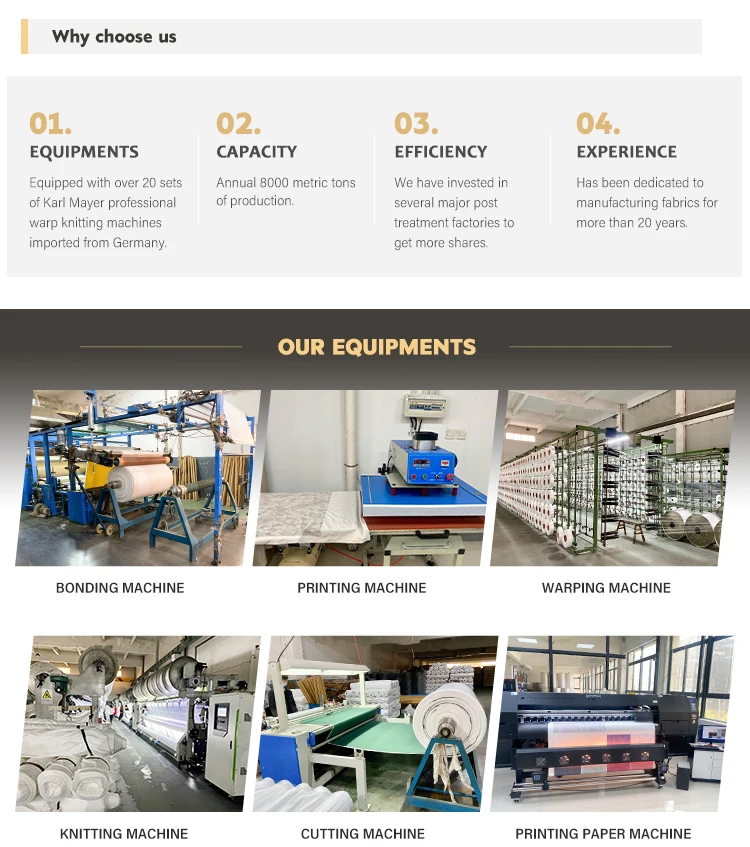 Why choose us

01.
EQUIPMENTS
Equipped with over 20 sets of Karl Mayer professional warp knitting machines imported from Germany.

02.
CAPACITY
Annual 8000 metric tons of production.

03.
EFFICIENCY
We have invested in several major post treatment factories to get more shares.

04.
EXPERIENCE
Has been dedicated to manufacturing fabrics for more than 20 years.

OUR EQUIPMENTS

BONDING MACHINE

PRINTING MACHINE

WARPING MACHINE

KNITTING MACHINE

CUTTING MACHINE

PRINTING PAPER MACHINE